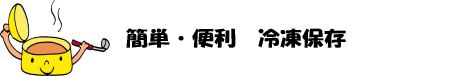 簡単・便利　冷凍保存